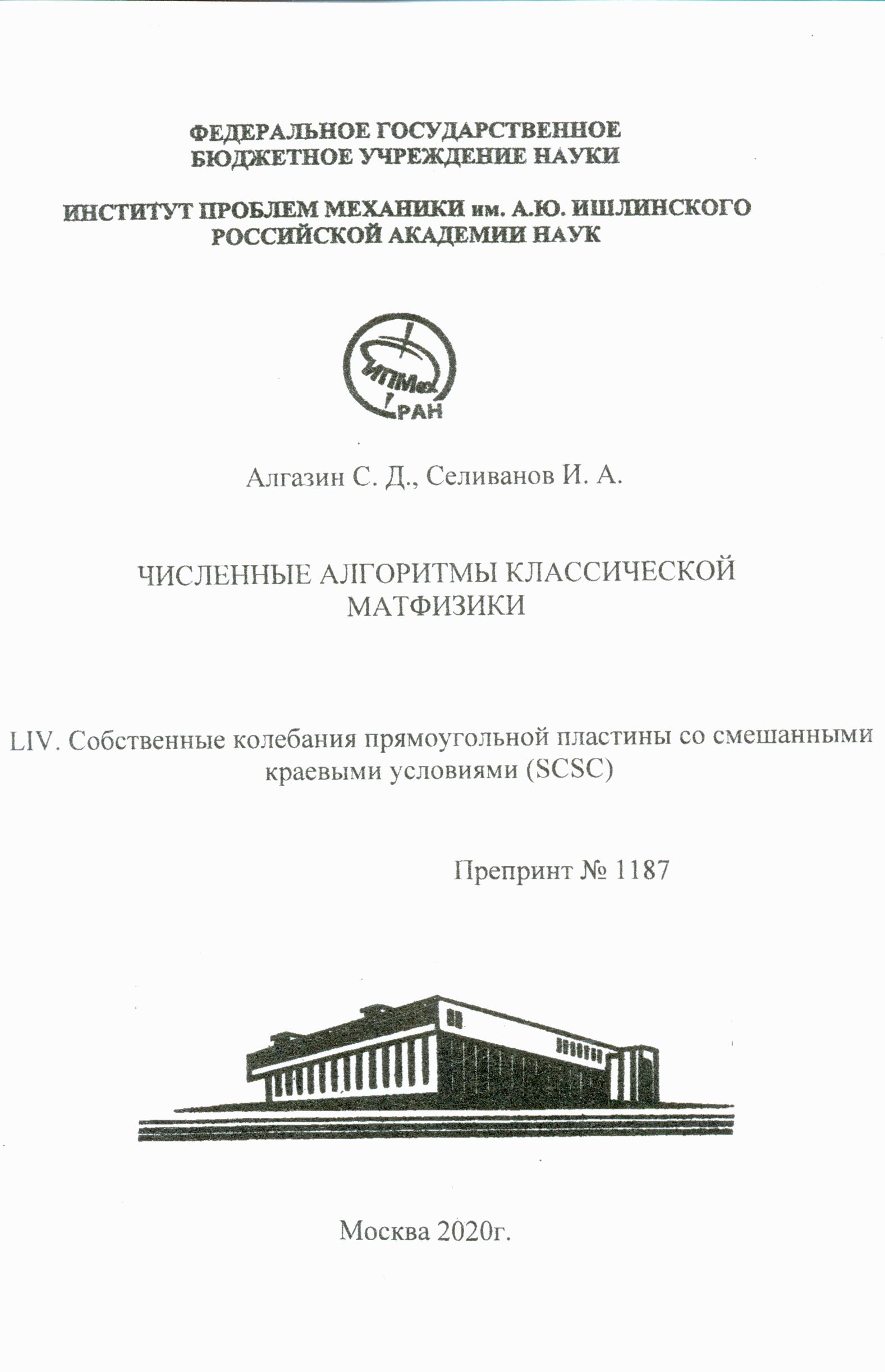 ФЕДЕРАЛЬНОЕ ГОСУДАРСТВЕННОЕ БЮДЖЕТНОЕ УЧРЕЖДЕНИЕ НАУКИ

ИНСТИТУТ ПРОБЛЕМ МЕХАНИКИ им. А.Ю. ИШЛИНСКОГО РОССИЙСКОЙ АКАДЕМИИ НАУК

ИПМех
РАН

Алгазин С. Д., Селиванов И. А.

ЧИСЛЕННЫЕ АЛГОРИТМЫ КЛАССИЧЕСКОЙ МАТФИЗИКИ

LIV. Собственные колебания прямоугольной пластины со смешанными краевыми условиями (SCSC)

Препринт № 1187

Москва 2020г.